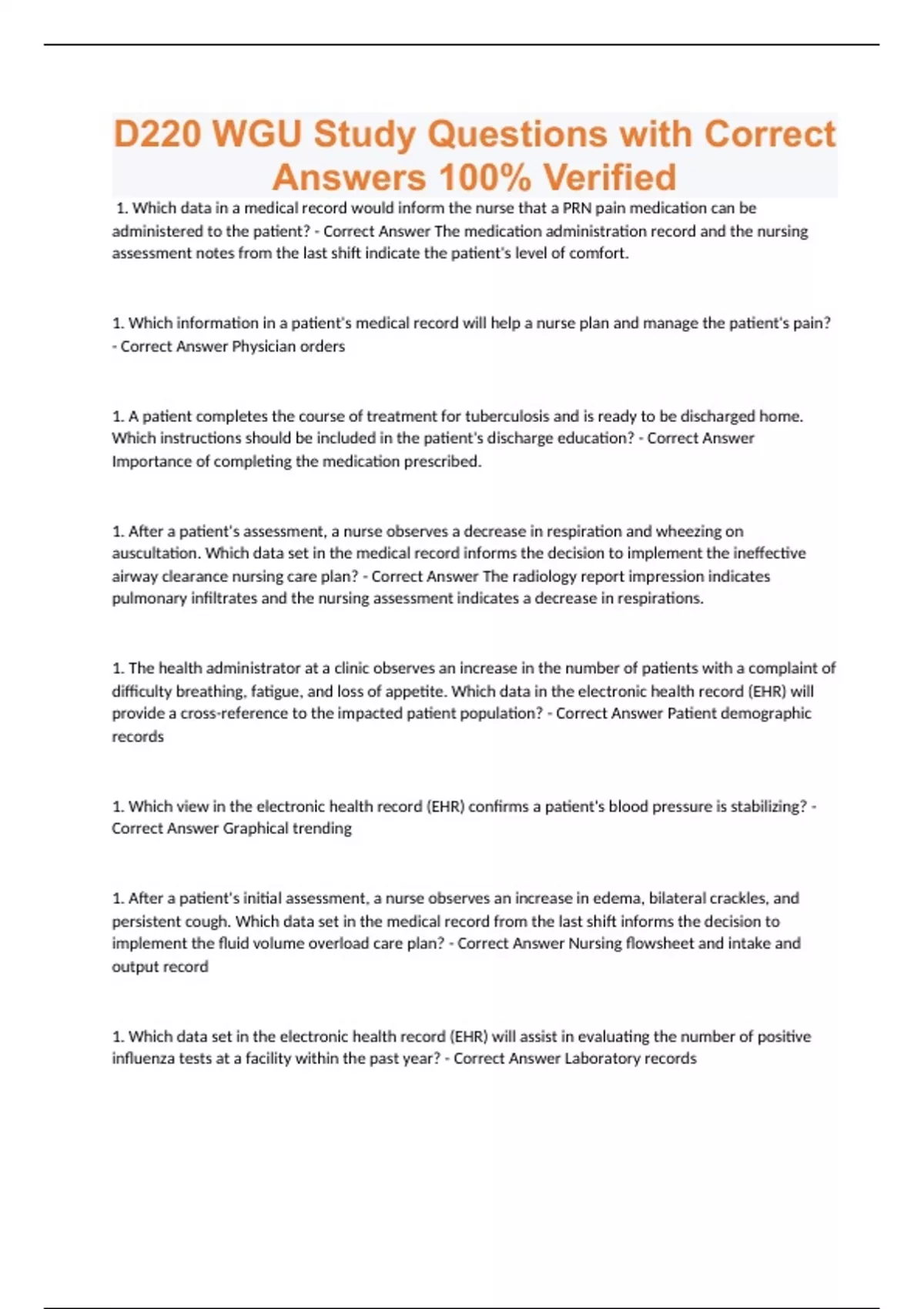 D220 WGU Study Questions with Correct Answers 100% Verified

1. Which data in a medical record would inform the nurse that a PRN pain medication can be administered to the patient? - Correct Answer The medication administration record and the nursing assessment notes from the last shift indicate the patient's level of comfort.

1. Which information in a patient's medical record will help a nurse plan and manage the patient's pain? - Correct Answer Physician orders

1. A patient completes the course of treatment for tuberculosis and is ready to be discharged home. Which instructions should be included in the patient's discharge education? - Correct Answer Importance of completing the medication prescribed.

1. After a patient's assessment, a nurse observes a decrease in respiration and wheezing on auscultation. Which data set in the medical record informs the decision to implement the ineffective airway clearance nursing care plan? - Correct Answer The radiology report impression indicates pulmonary infiltrates and the nursing assessment indicates a decrease in respirations.

1. The health administrator at a clinic observes an increase in the number of patients with a complaint of difficulty breathing, fatigue, and loss of appetite. Which data in the electronic health record (EHR) will provide a cross-reference to the impacted patient population? - Correct Answer Patient demographic records

1. Which view in the electronic health record (EHR) confirms a patient's blood pressure is stabilizing? - Correct Answer Graphical trending

1. After a patient's initial assessment, a nurse observes an increase in edema, bilateral crackles, and persistent cough. Which data set in the medical record from the last shift informs the decision to implement the fluid volume overload care plan? - Correct Answer Nursing flowsheet and intake and output record

1. Which data set in the electronic health record (EHR) will assist in evaluating the number of positive influenza tests at a facility within the past year? - Correct Answer Laboratory records